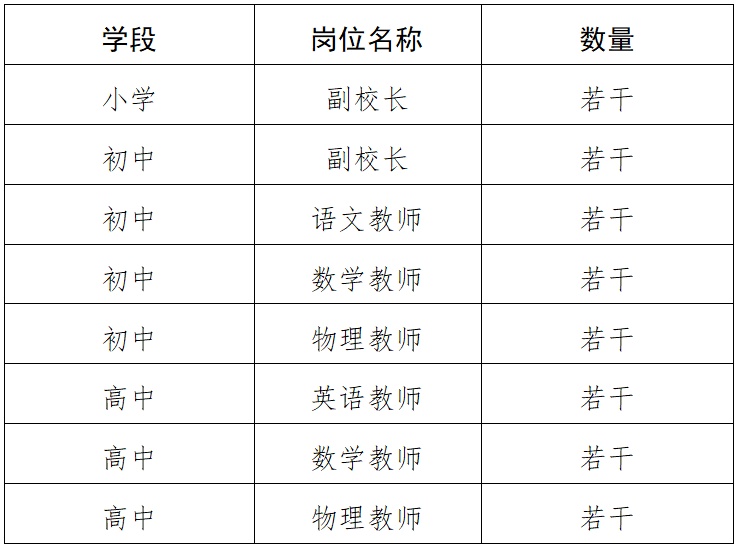 | 学段 | 岗位名称 | 数量 |
|---|---|---|
| 小学 | 副校长 | 若干 |
| 初中 | 副校长 | 若干 |
| 初中 | 语文教师 | 若干 |
| 初中 | 数学教师 | 若干 |
| 初中 | 物理教师 | 若干 |
| 高中 | 英语教师 | 若干 |
| 高中 | 数学教师 | 若干 |
| 高中 | 物理教师 | 若干 |